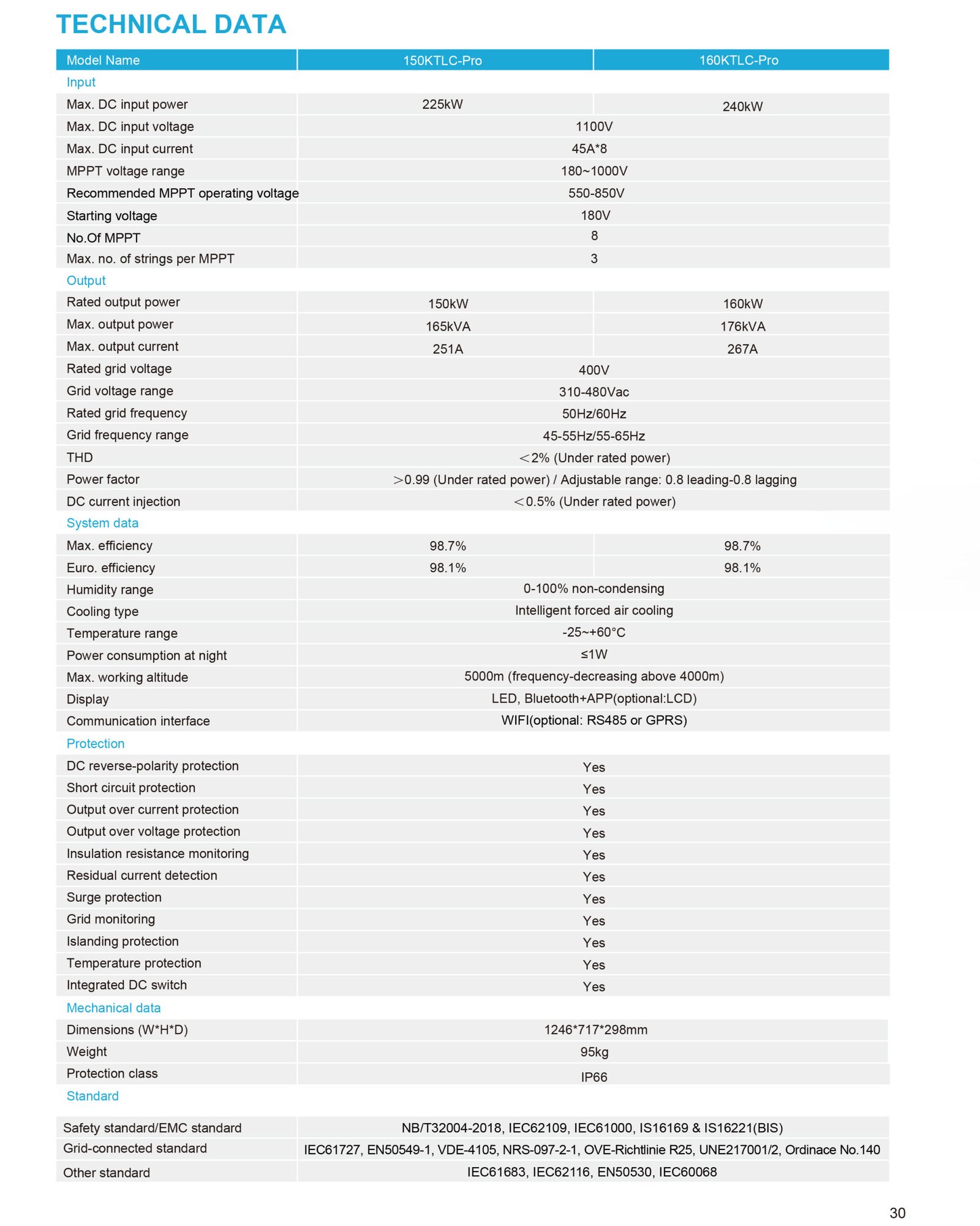 TECHNICAL DATA

| Model Name | 150KTLC-Pro | 160KTLC-Pro |
|---|---|---|
| Input | | |
| Max. DC input power | 225kW | 240kW |
| Max. DC input voltage | 1100V | |
| Max. DC input current | 45A*8 | |
| MPPT voltage range | 180~1000V | |
| Recommended MPPT operating voltage | 550-850V | |
| Starting voltage | 180V | |
| No.Of MPPT | 8 | |
| Max. no. of strings per MPPT | 3 | |
| Output | | |
| Rated output power | 150kW | 160kW |
| Max. output power | 165kVA | 176kVA |
| Max. output current | 251A | 267A |
| Rated grid voltage | 400V | |
| Grid voltage range | 310-480Vac | |
| Rated grid frequency | 50Hz/60Hz | |
| Grid frequency range | 45-55Hz/55-65Hz | |
| THD | ＜2% (Under rated power) | |
| Power factor | ＞0.99 (Under rated power) / Adjustable range: 0.8 leading-0.8 lagging | |
| DC current injection | ＜0.5% (Under rated power) | |
| System data | | |
| Max. efficiency | 98.7% | 98.7% |
| Euro. efficiency | 98.1% | 98.1% |
| Humidity range | 0-100% non-condensing | |
| Cooling type | Intelligent forced air cooling | |
| Temperature range | -25~+60°C | |
| Power consumption at night | ≤1W | |
| Max. working altitude | 5000m (frequency-decreasing above 4000m) | |
| Display | LED, Bluetooth+APP(optional:LCD) | |
| Communication interface | WIFI(optional: RS485 or GPRS) | |
| Protection | | |
| DC reverse-polarity protection | Yes | |
| Short circuit protection | Yes | |
| Output over current protection | Yes | |
| Output over voltage protection | Yes | |
| Insulation resistance monitoring | Yes | |
| Residual current detection | Yes | |
| Surge protection | Yes | |
| Grid monitoring | Yes | |
| Islanding protection | Yes | |
| Temperature protection | Yes | |
| Integrated DC switch | Yes | |
| Mechanical data | | |
| Dimensions (W*H*D) | 1246*717*298mm | |
| Weight | 95kg | |
| Protection class | IP66 | |
| Standard | | |
| Safety standard/EMC standard | NB/T32004-2018, IEC62109, IEC61000, IS16169 & IS16221(BIS) | |
| Grid-connected standard | IEC61727, EN50549-1, VDE-4105, NRS-097-2-1, OVE-Richtlinie R25, UNE217001/2, Ordinace No.140 | |
| Other standard | IEC61683, IEC62116, EN50530, IEC60068 | |

30